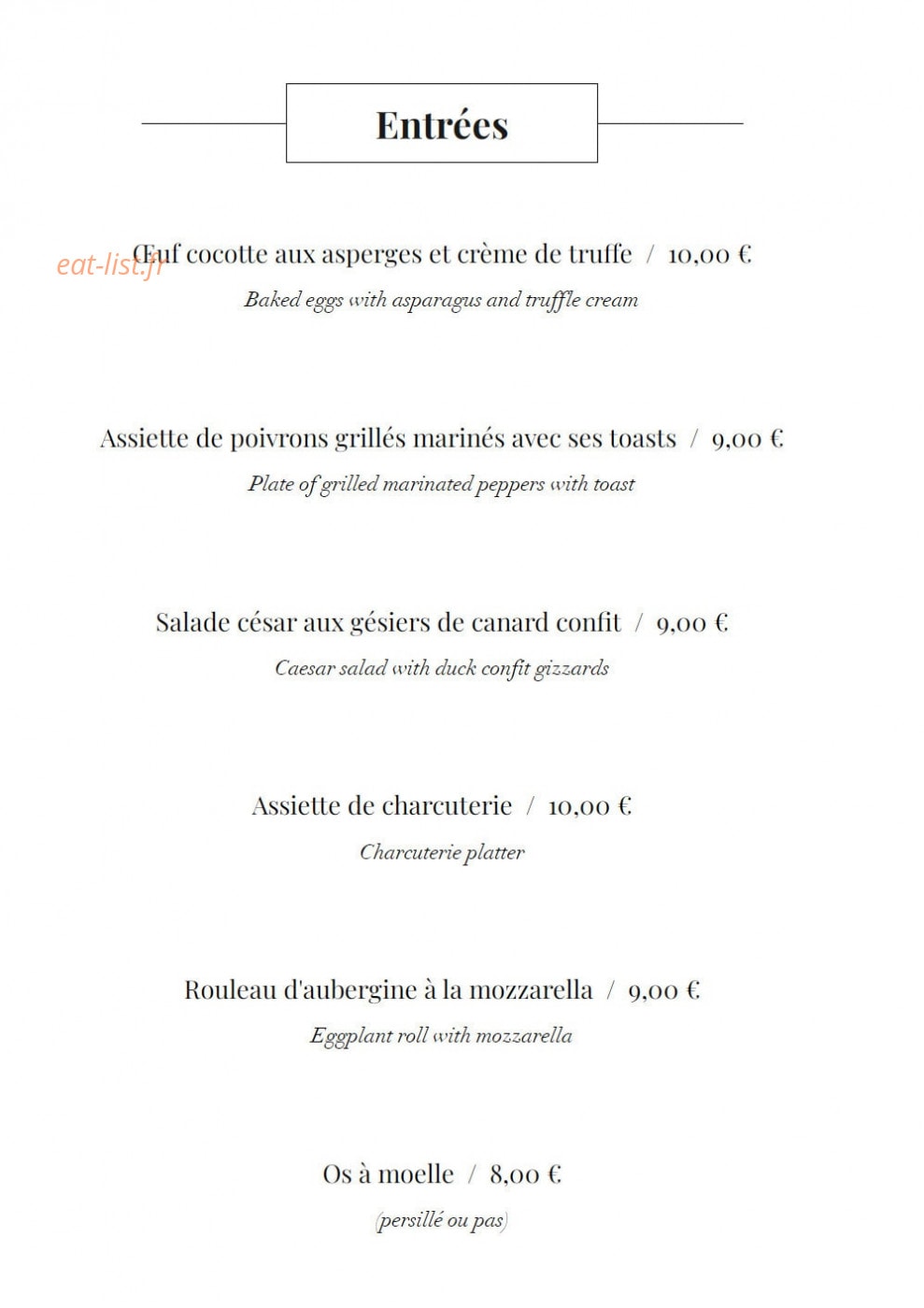 Entrées

Œuf cocotte aux asperges et crème de truffe / 10,00 €

Baked eggs with asparagus and truffle cream

Assiette de poivrons grillés marinés avec ses toasts / 9,00 €

Plate of grilled marinated peppers with toast

Salade césar aux gésiers de canard confit / 9,00 €

Caesar salad with duck confit gizzards

Assiette de charcuterie / 10,00 €

Charcuterie platter

Rouleau d'aubergine à la mozzarella / 9,00 €

Eggplant roll with mozzarella

Os à moelle / 8,00 €

(persillé ou pas)

eat-list.fr